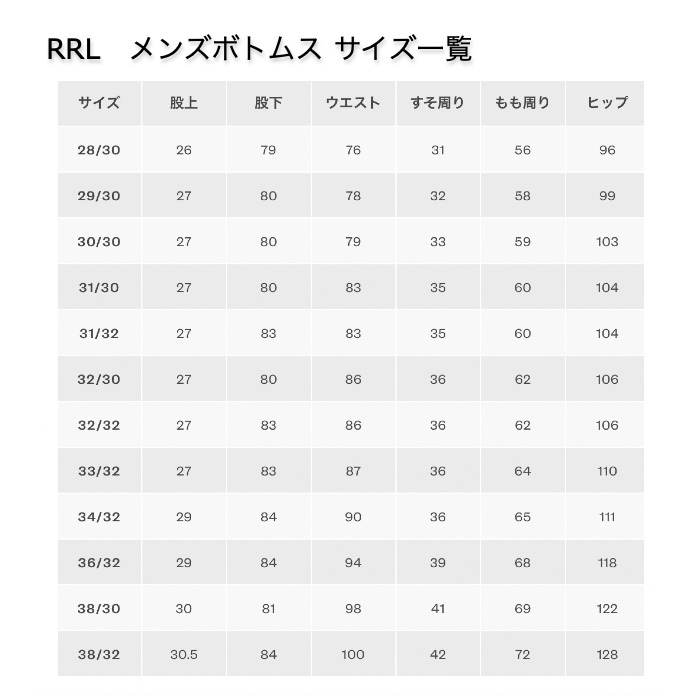 RRL　メンズボトムス サイズ一覧

| サイズ | 股上 | 股下 | ウエスト | すそ周り | もも周り | ヒップ |
|---|---|---|---|---|---|---|
| 28/30 | 26 | 79 | 76 | 31 | 56 | 96 |
| 29/30 | 27 | 80 | 78 | 32 | 58 | 99 |
| 30/30 | 27 | 80 | 79 | 33 | 59 | 103 |
| 31/30 | 27 | 80 | 83 | 35 | 60 | 104 |
| 31/32 | 27 | 83 | 83 | 35 | 60 | 104 |
| 32/30 | 27 | 80 | 86 | 36 | 62 | 106 |
| 32/32 | 27 | 83 | 86 | 36 | 62 | 106 |
| 33/32 | 27 | 83 | 87 | 36 | 64 | 110 |
| 34/32 | 29 | 84 | 90 | 36 | 65 | 111 |
| 36/32 | 29 | 84 | 94 | 39 | 68 | 118 |
| 38/30 | 30 | 81 | 98 | 41 | 69 | 122 |
| 38/32 | 30.5 | 84 | 100 | 42 | 72 | 128 |